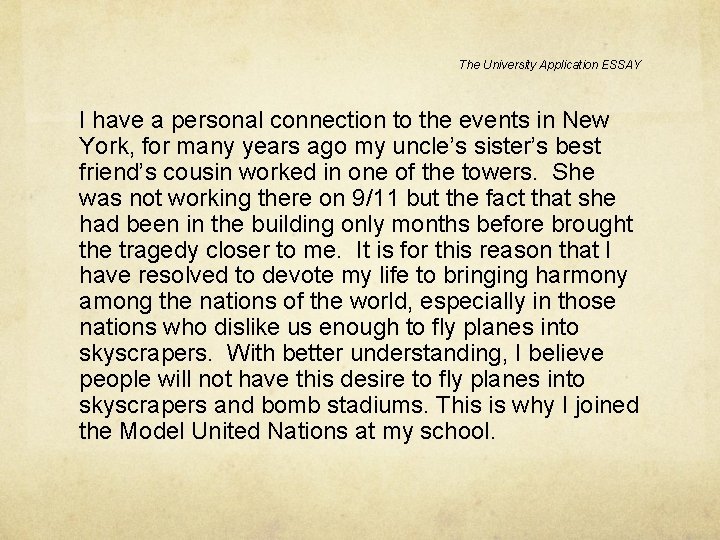 The University Application ESSAY

I have a personal connection to the events in New York, for many years ago my uncle's sister's best friend's cousin worked in one of the towers. She was not working there on 9/11 but the fact that she had been in the building only months before brought the tragedy closer to me. It is for this reason that I have resolved to devote my life to bringing harmony among the nations of the world, especially in those nations who dislike us enough to fly planes into skyscrapers. With better understanding, I believe people will not have this desire to fly planes into skyscrapers and bomb stadiums. This is why I joined the Model United Nations at my school.